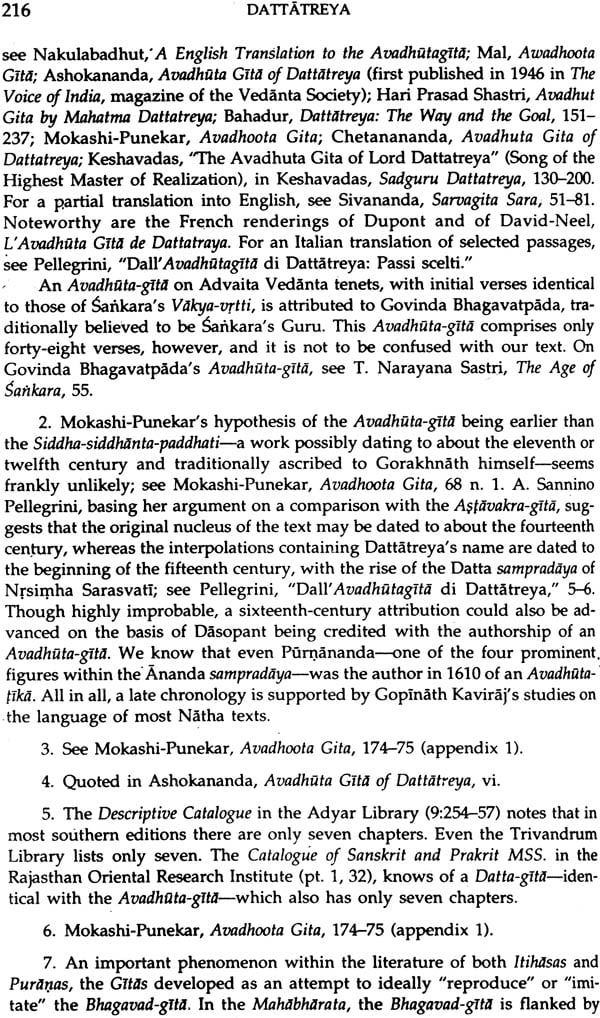 216 DATTĀTREYA

see Nakulabadhut, A English Translation to the Avadhūtagītā; Mal, Awadhoota Gītā; Ashokananda, Avadhūta Gītā of Dattātreya (first published in 1946 in The Voice of India, magazine of the Vedānta Society); Hari Prasad Shastri, Avadhut Gita by Mahatma Dattatreya; Bahadur, Dattātreya: The Way and the Goal, 151–237; Mokashi-Punekar, Avadhoota Gita; Chetanananda, Avadhuta Gita of Dattatreya; Keshavadas, "The Avadhuta Gita of Lord Dattatreya" (Song of the Highest Master of Realization), in Keshavadas, Sadguru Dattatreya, 130–200. For a partial translation into English, see Sivananda, Sarvagita Sara, 51–81. Noteworthy are the French renderings of Dupont and of David-Neel, L'Avadhūta Gītā de Dattatraya. For an Italian translation of selected passages, see Pellegrini, "Dall'Avadhūtagītā di Dattātreya: Passi scelti."

An Avadhūta-gītā on Advaita Vedānta tenets, with initial verses identical to those of Śaṅkara's Vākya-vṛtti, is attributed to Govinda Bhagavatpāda, traditionally believed to be Śaṅkara's Guru. This Avadhūta-gītā comprises only forty-eight verses, however, and it is not to be confused with our text. On Govinda Bhagavatpāda's Avadhūta-gītā, see T. Narayana Sastri, The Age of Śaṅkara, 55.

2. Mokashi-Punekar's hypothesis of the Avadhūta-gītā being earlier than the Siddha-siddhānta-paddhati—a work possibly dating to about the eleventh or twelfth century and traditionally ascribed to Gorakhnāth himself—seems frankly unlikely; see Mokashi-Punekar, Avadhoota Gita, 68 n. 1. A. Sannino Pellegrini, basing her argument on a comparison with the Aṣṭāvakra-gītā, suggests that the original nucleus of the text may be dated to about the fourteenth century, whereas the interpolations containing Dattātreya's name are dated to the beginning of the fifteenth century, with the rise of the Datta sampradāya of Nṛsiṃha Sarasvatī; see Pellegrini, "Dall'Avadhūtagītā di Dattātreya," 5–6. Though highly improbable, a sixteenth-century attribution could also be advanced on the basis of Dāsopant being credited with the authorship of an Avadhūta-gītā. We know that even Pūrṇānanda—one of the four prominent figures within the Ānanda sampradāya—was the author in 1610 of an Avadhūta-ṭīkā. All in all, a late chronology is supported by Gopīnāth Kavirāj's studies on the language of most Nātha texts.

3. See Mokashi-Punekar, Avadhoota Gita, 174–75 (appendix 1).

4. Quoted in Ashokananda, Avadhūta Gītā of Dattātreya, vi.

5. The Descriptive Catalogue in the Adyar Library (9:254–57) notes that in most southern editions there are only seven chapters. Even the Trivandrum Library lists only seven. The Catalogue of Sanskrit and Prakrit MSS. in the Rajasthan Oriental Research Institute (pt. 1, 32), knows of a Datta-gītā—identical with the Avadhūta-gītā—which also has only seven chapters.

6. Mokashi-Punekar, Avadhoota Gita, 174–75 (appendix 1).

7. An important phenomenon within the literature of both Itihāsas and Purāṇas, the Gītās developed as an attempt to ideally "reproduce" or "imitate" the Bhagavad-gītā. In the Mahābhārata, the Bhagavad-gītā is flanked by